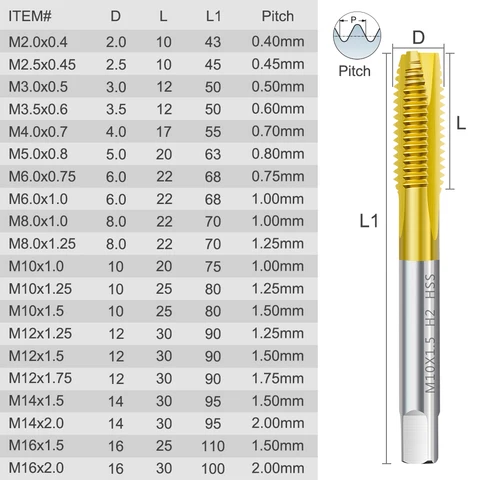 | ITEM# | D | L | L1 | Pitch |
|---|---|---|---|---|
| M2.0x0.4 | 2.0 | 10 | 43 | 0.40mm |
| M2.5x0.45 | 2.5 | 10 | 45 | 0.45mm |
| M3.0x0.5 | 3.0 | 12 | 50 | 0.50mm |
| M3.5x0.6 | 3.5 | 12 | 50 | 0.60mm |
| M4.0x0.7 | 4.0 | 17 | 55 | 0.70mm |
| M5.0x0.8 | 5.0 | 20 | 63 | 0.80mm |
| M6.0x0.75 | 6.0 | 22 | 68 | 0.75mm |
| M6.0x1.0 | 6.0 | 22 | 68 | 1.00mm |
| M8.0x1.0 | 8.0 | 22 | 70 | 1.00mm |
| M8.0x1.25 | 8.0 | 22 | 70 | 1.25mm |
| M10x1.0 | 10 | 20 | 75 | 1.00mm |
| M10x1.25 | 10 | 25 | 80 | 1.25mm |
| M10x1.5 | 10 | 25 | 80 | 1.50mm |
| M12x1.25 | 12 | 30 | 90 | 1.25mm |
| M12x1.5 | 12 | 30 | 90 | 1.50mm |
| M12x1.75 | 12 | 30 | 90 | 1.75mm |
| M14x1.5 | 14 | 30 | 95 | 1.50mm |
| M14x2.0 | 14 | 30 | 95 | 2.00mm |
| M16x1.5 | 16 | 25 | 110 | 1.50mm |
| M16x2.0 | 16 | 30 | 100 | 2.00mm |

P
Pitch
D
L
L1
M10X1.5 H2 HSS